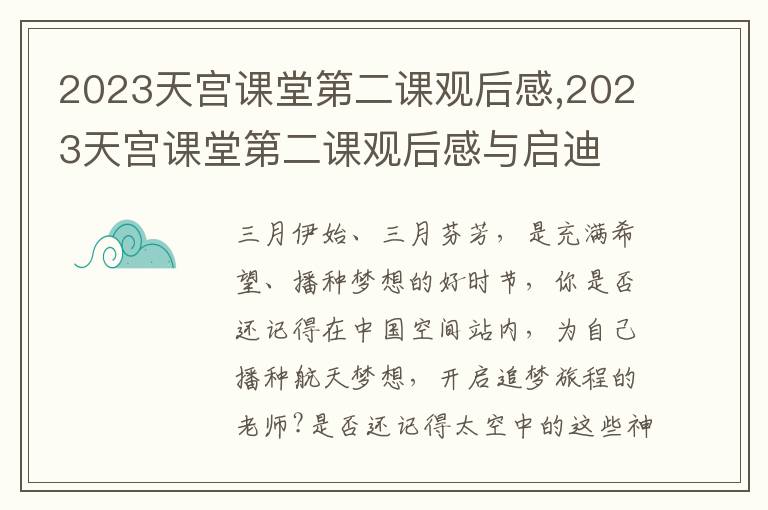 2023天宫课堂第二课观后感,2023天宫课堂第二课观后感与启迪

三月伊始、三月芬芳，是充满希望、播种梦想的好时节，你是否还记得在中国空间站内，为自己播种航天梦想，开启追梦旅程的老师?是否还记得太空中的这些神